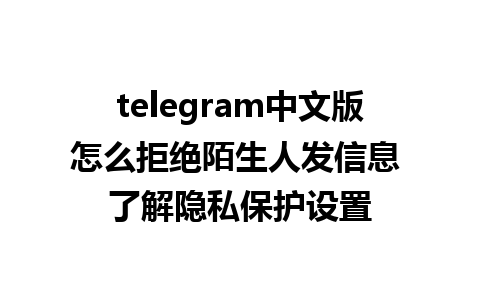 telegram中文版
怎么拒绝陌生人发信息
了解隐私保护设置